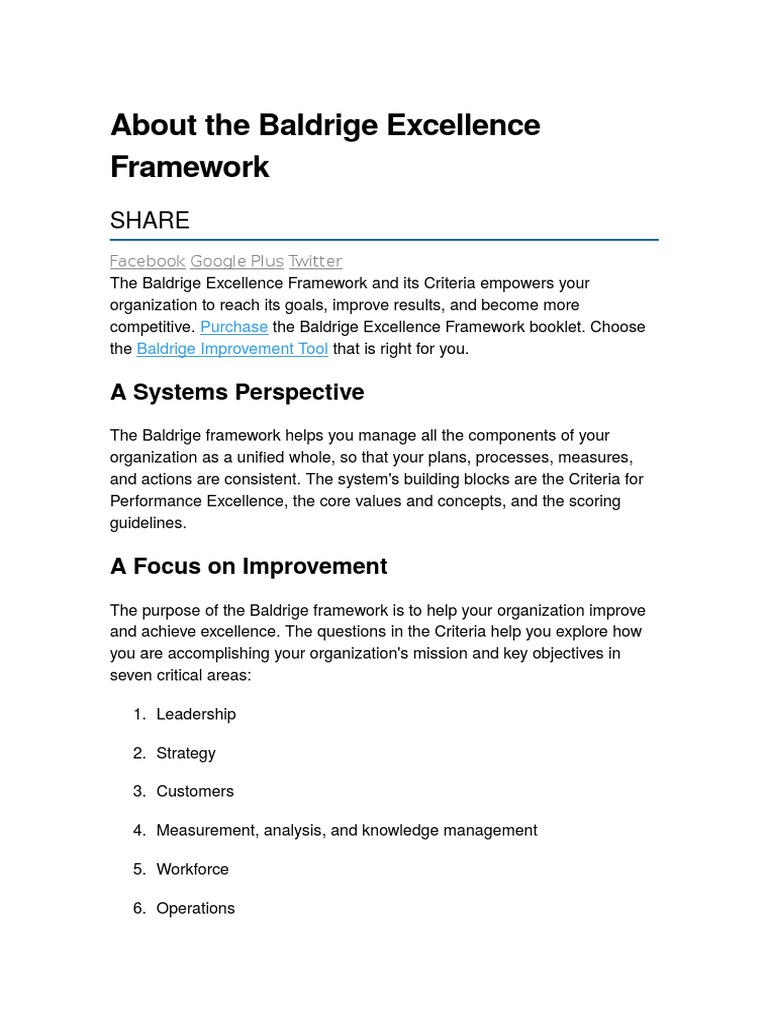 About the Baldrige Excellence Framework

SHARE

Facebook Google Plus Twitter
The Baldrige Excellence Framework and its Criteria empowers your organization to reach its goals, improve results, and become more competitive. Purchase the Baldrige Excellence Framework booklet. Choose the Baldrige Improvement Tool that is right for you.

A Systems Perspective

The Baldrige framework helps you manage all the components of your organization as a unified whole, so that your plans, processes, measures, and actions are consistent. The system's building blocks are the Criteria for Performance Excellence, the core values and concepts, and the scoring guidelines.

A Focus on Improvement

The purpose of the Baldrige framework is to help your organization improve and achieve excellence. The questions in the Criteria help you explore how you are accomplishing your organization's mission and key objectives in seven critical areas:

1. Leadership
2. Strategy
3. Customers
4. Measurement, analysis, and knowledge management
5. Workforce
6. Operations